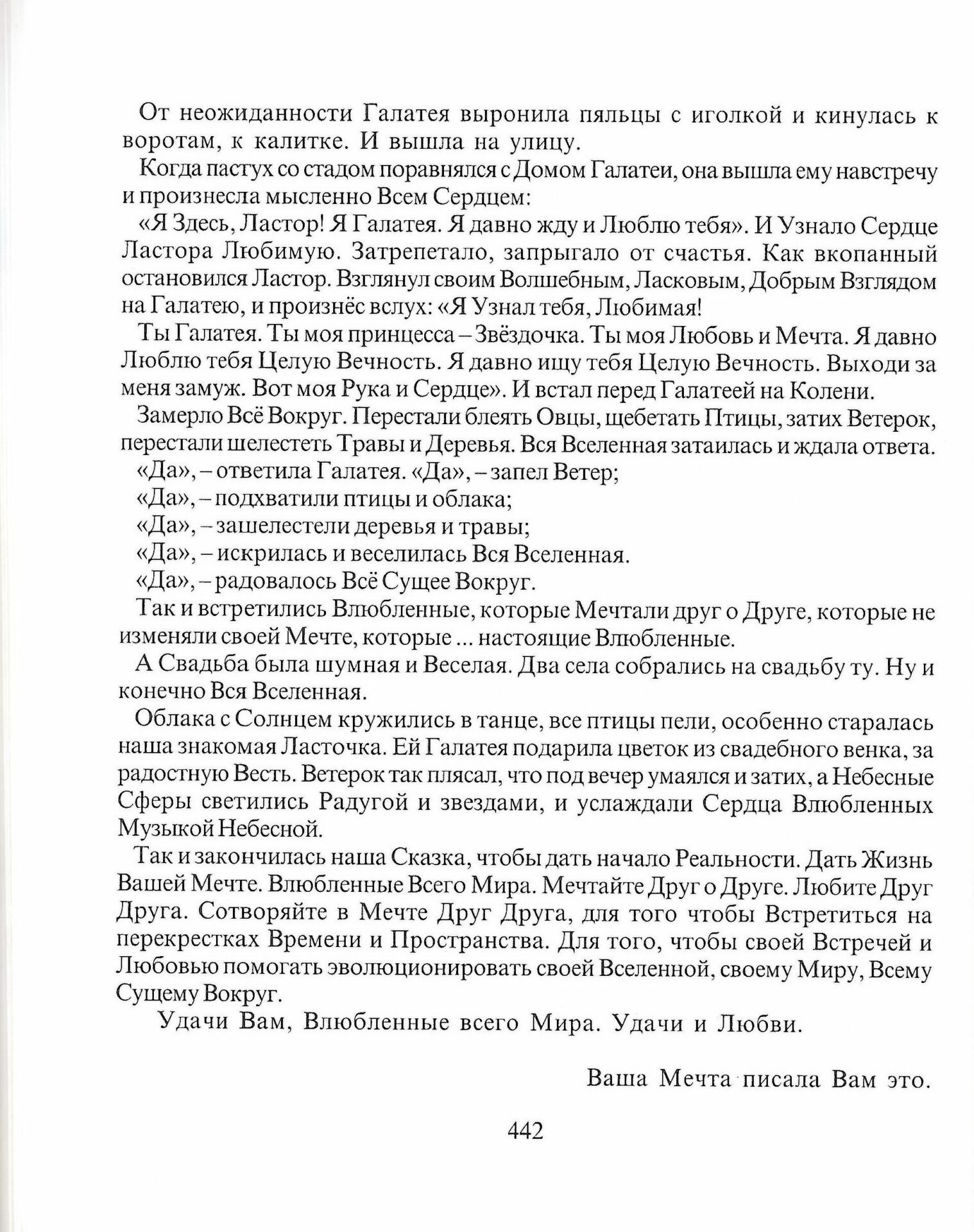 От неожиданности Галатея выронила пяльцы с иголкой и кинулась к воротам, к калитке. И вышла на улицу.

Когда пастух со стадом поравнялся с Домом Галатеи, она вышла ему навстречу и произнесла мысленно Всем Сердцем:

«Я Здесь, Ластор! Я Галатея. Я давно жду и Люблю тебя». И Узнало Сердце Ластора Любимую. Затрепетало, запрыгало от счастья. Как вкопанный остановился Ластор. Взглянул своим Волшебным, Ласковым, Добрым Взглядом на Галатею, и произнёс вслух: «Я Узнал тебя, Любимая!

Ты Галатея. Ты моя принцесса – Звёздочка. Ты моя Любовь и Мечта. Я давно Люблю тебя Целую Вечность. Я давно ищу тебя Целую Вечность. Выходи за меня замуж. Вот моя Рука и Сердце». И встал перед Галатеей на Колени.

Замерло Всё Вокруг. Перестали блеять Овцы, щебетать Птицы, затих Ветерок, перестали шелестеть Травы и Деревья. Вся Вселенная затаилась и ждала ответа.

«Да», – ответила Галатея. «Да», – запел Ветер;

«Да», – подхватили птицы и облака;

«Да», – зашелестели деревья и травы;

«Да», – искрилась и веселилась Вся Вселенная.

«Да», – радовалось Всё Сущее Вокруг.

Так и встретились Влюбленные, которые Мечтали друг о Друге, которые не изменяли своей Мечте, которые ... настоящие Влюбленные.

А Свадьба была шумная и Веселая. Два села собрались на свадьбу ту. Ну и конечно Вся Вселенная.

Облака с Солнцем кружились в танце, все птицы пели, особенно старалась наша знакомая Ласточка. Ей Галатея подарила цветок из свадебного венка, за радостную Весть. Ветерок так плясал, что под вечер умаялся и затих, а Небесные Сферы светились Радугой и звездами, и услаждали Сердца Влюбленных Музыкой Небесной.

Так и закончилась наша Сказка, чтобы дать начало Реальности. Дать Жизнь Вашей Мечте. Влюбленные Всего Мира. Мечтайте Друг о Друге. Любите Друг Друга. Сотворяйте в Мечте Друг Друга, для того чтобы Встретиться на перекрестках Времени и Пространства. Для того, чтобы своей Встречей и Любовью помогать эволюционировать своей Вселенной, своему Миру, Всему Сущему Вокруг.

Удачи Вам, Влюбленные всего Мира. Удачи и Любви.

Ваша Мечта писала Вам это.

442